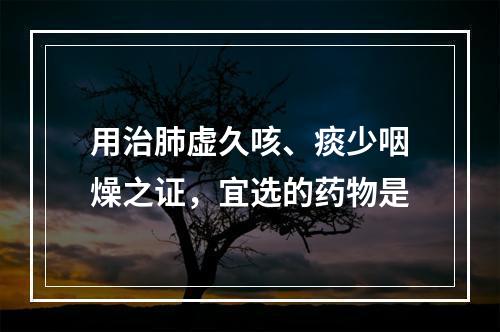 用治肺虚久咳、痰少咽燥之证，宜选的药物是